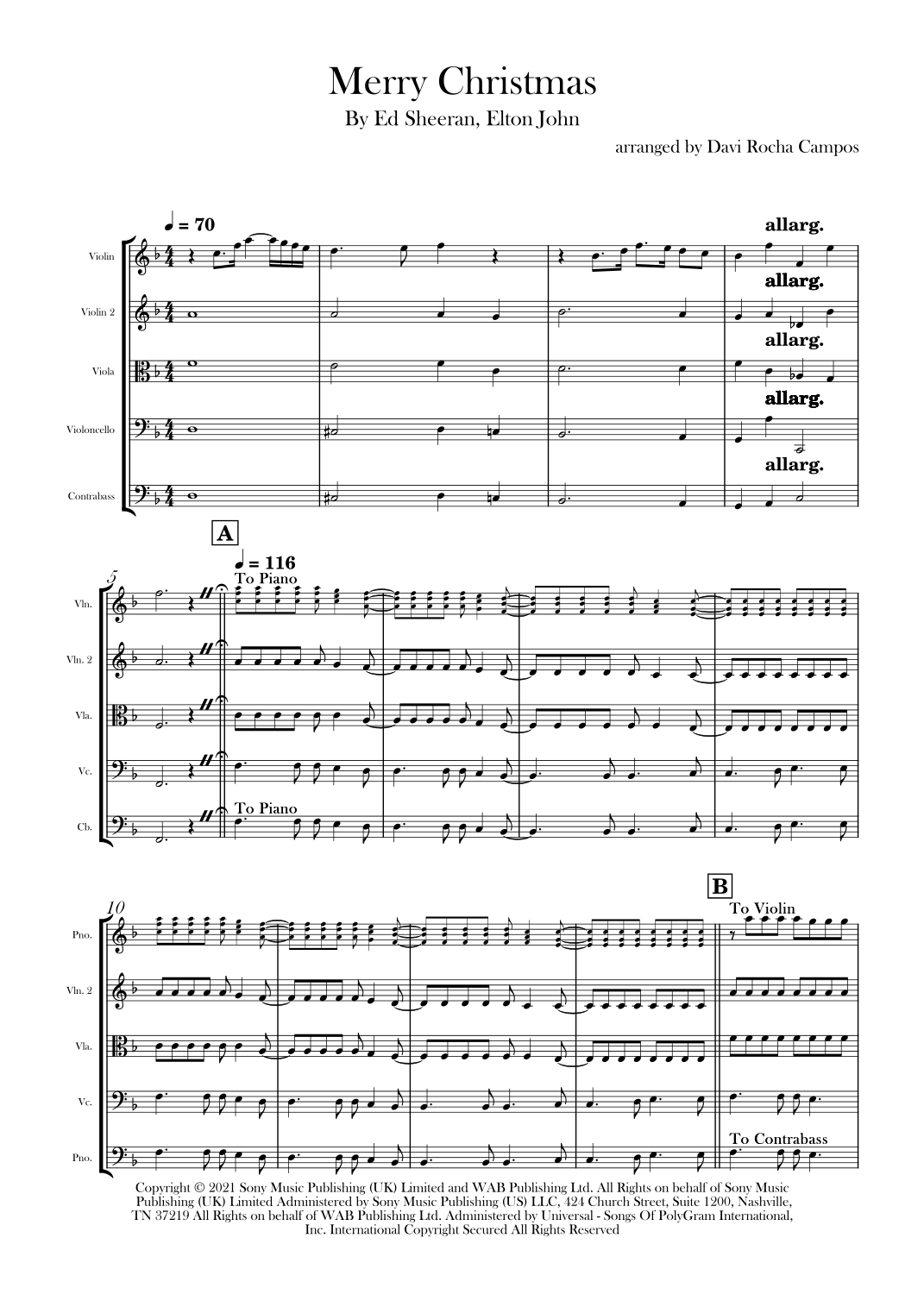 Merry Christmas

By Ed Sheeran, Elton John

arranged by Davi Rocha Campos

♩ = 70

allarg.

Violin

allarg.

Violin 2

allarg.

Viola

allarg.

Violoncello

allarg.

Contrabass

A

♩ = 116

5

To Piano

Vln.

Vln. 2

Vla.

Vc.

To Piano

Cb.

B

10

To Violin

Pno.

Vln. 2

Vla.

Vc.

To Contrabass

Pno.

Copyright © 2021 Sony Music Publishing (UK) Limited and WAB Publishing Ltd. All Rights on behalf of Sony Music Publishing (UK) Limited Administered by Sony Music Publishing (US) LLC, 424 Church Street, Suite 1200, Nashville, TN 37219 All Rights on behalf of WAB Publishing Ltd. Administered by Universal - Songs Of PolyGram International, Inc. International Copyright Secured All Rights Reserved